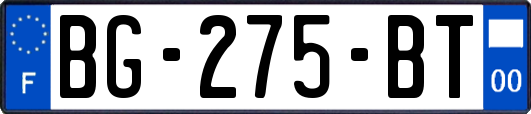 F

BG-275-BT

00